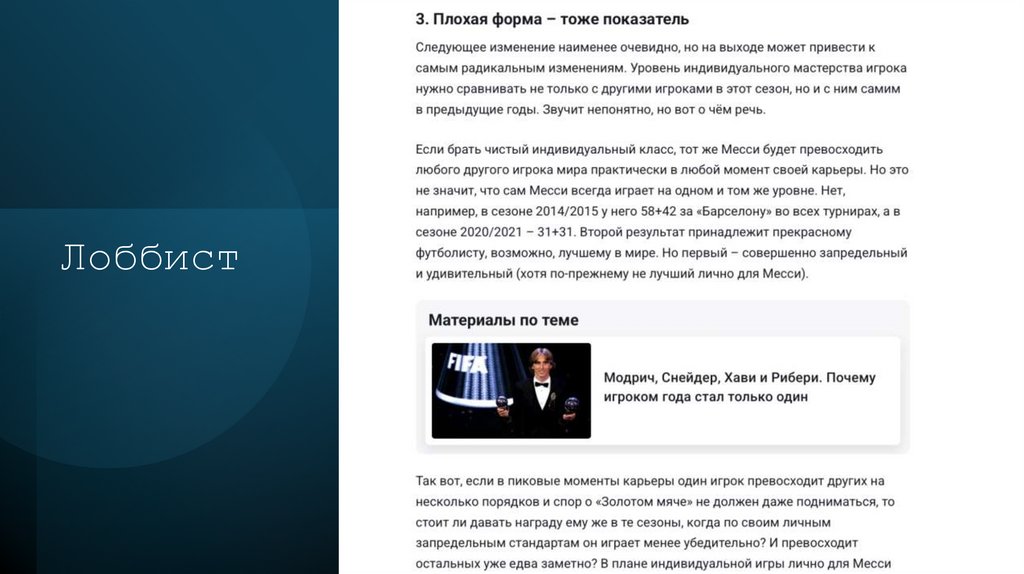 Лоббист

3. Плохая форма – тоже показатель

Следующее изменение наименее очевидно, но на выходе может привести к самым радикальным изменениям. Уровень индивидуального мастерства игрока нужно сравнивать не только с другими игроками в этот сезон, но и с ним самим в предыдущие годы. Звучит непонятно, но вот о чём речь.

Если брать чистый индивидуальный класс, тот же Месси будет превосходить любого другого игрока мира практически в любой момент своей карьеры. Но это не значит, что сам Месси всегда играет на одном и том же уровне. Нет, например, в сезоне 2014/2015 у него 58+42 за «Барселону» во всех турнирах, а в сезоне 2020/2021 – 31+31. Второй результат принадлежит прекрасному футболисту, возможно, лучшему в мире. Но первый – совершенно запредельный и удивительный (хотя по-прежнему не лучший лично для Месси).

Материалы по теме

FIFA

Модрич, Снейдер, Хави и Рибери. Почему игроком года стал только один

Так вот, если в пиковые моменты карьеры один игрок превосходит других на несколько порядков и спор о «Золотом мяче» не должен даже подниматься, то стоит ли давать награду ему же в те сезоны, когда по своим личным запредельным стандартам он играет менее убедительно? И превосходит остальных уже едва заметно? В плане индивидуальной игры лично для Месси